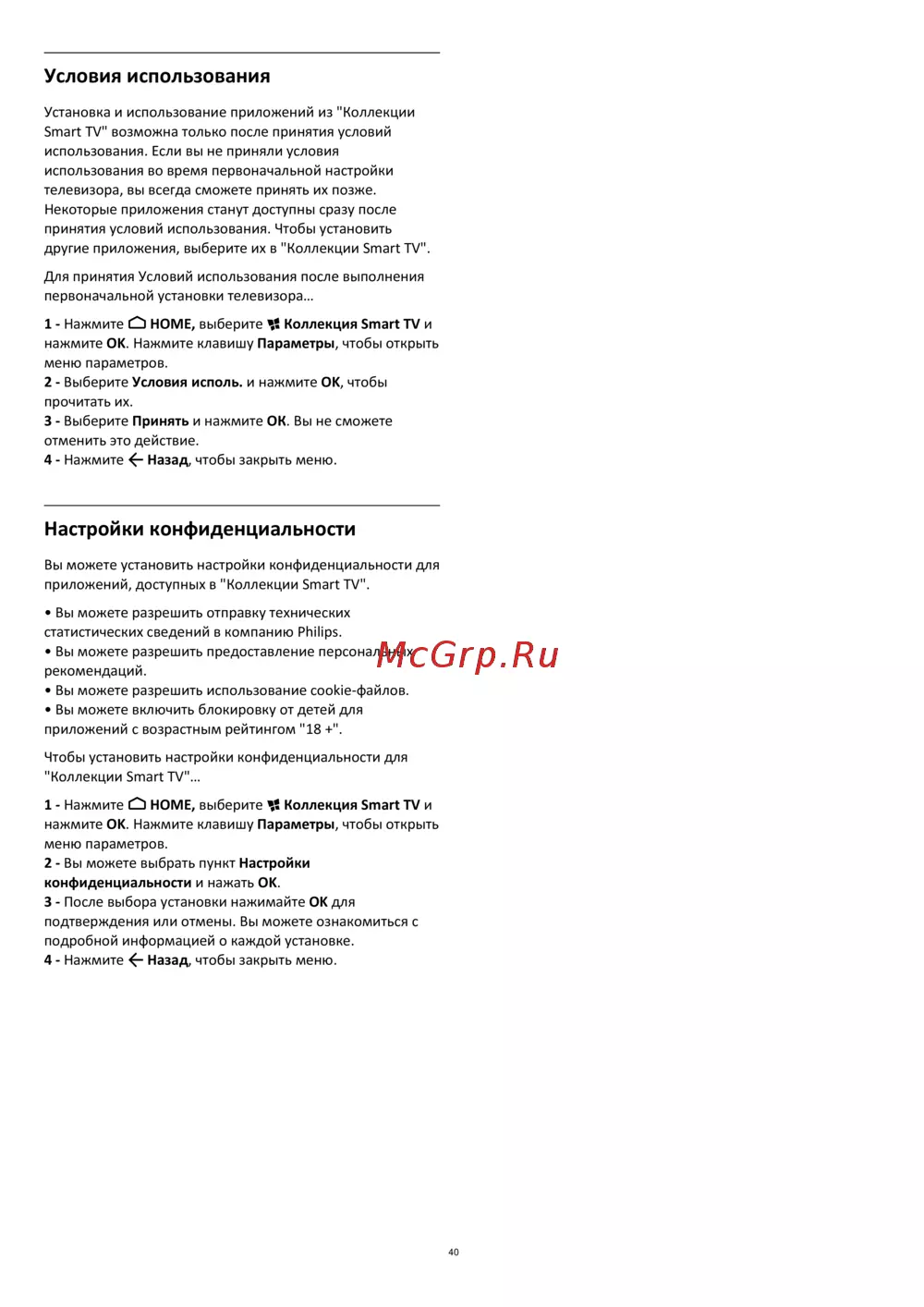 Условия использования

Установка и использование приложений из "Коллекции Smart TV" возможна только после принятия условий использования. Если вы не приняли условия использования во время первоначальной настройки телевизора, вы всегда сможете принять их позже. Некоторые приложения станут доступны сразу после принятия условий использования. Чтобы установить другие приложения, выберите их в "Коллекции Smart TV".

Для принятия Условий использования после выполнения первоначальной установки телевизора…

1 - Нажмите HOME, выберите Коллекция Smart TV и нажмите OK. Нажмите клавишу Параметры, чтобы открыть меню параметров.
2 - Выберите Условия исполь. и нажмите OK, чтобы прочитать их.
3 - Выберите Принять и нажмите OK. Вы не сможете отменить это действие.
4 - Нажмите Назад, чтобы закрыть меню.

Настройки конфиденциальности

Вы можете установить настройки конфиденциальности для приложений, доступных в "Коллекции Smart TV".

• Вы можете разрешить отправку технических статистических сведений в компанию Philips.
• Вы можете разрешить предоставление персональных рекомендаций.
• Вы можете разрешить использование cookie-файлов.
• Вы можете включить блокировку от детей для приложений с возрастным рейтингом "18 +".

McGrp.Ru

Чтобы установить настройки конфиденциальности для "Коллекции Smart TV"…

1 - Нажмите HOME, выберите Коллекция Smart TV и нажмите OK. Нажмите клавишу Параметры, чтобы открыть меню параметров.
2 - Вы можете выбрать пункт Настройки конфиденциальности и нажать OK.
3 - После выбора установки нажимайте OK для подтверждения или отмены. Вы можете ознакомиться с подробной информацией о каждой установке.
4 - Нажмите Назад, чтобы закрыть меню.

40